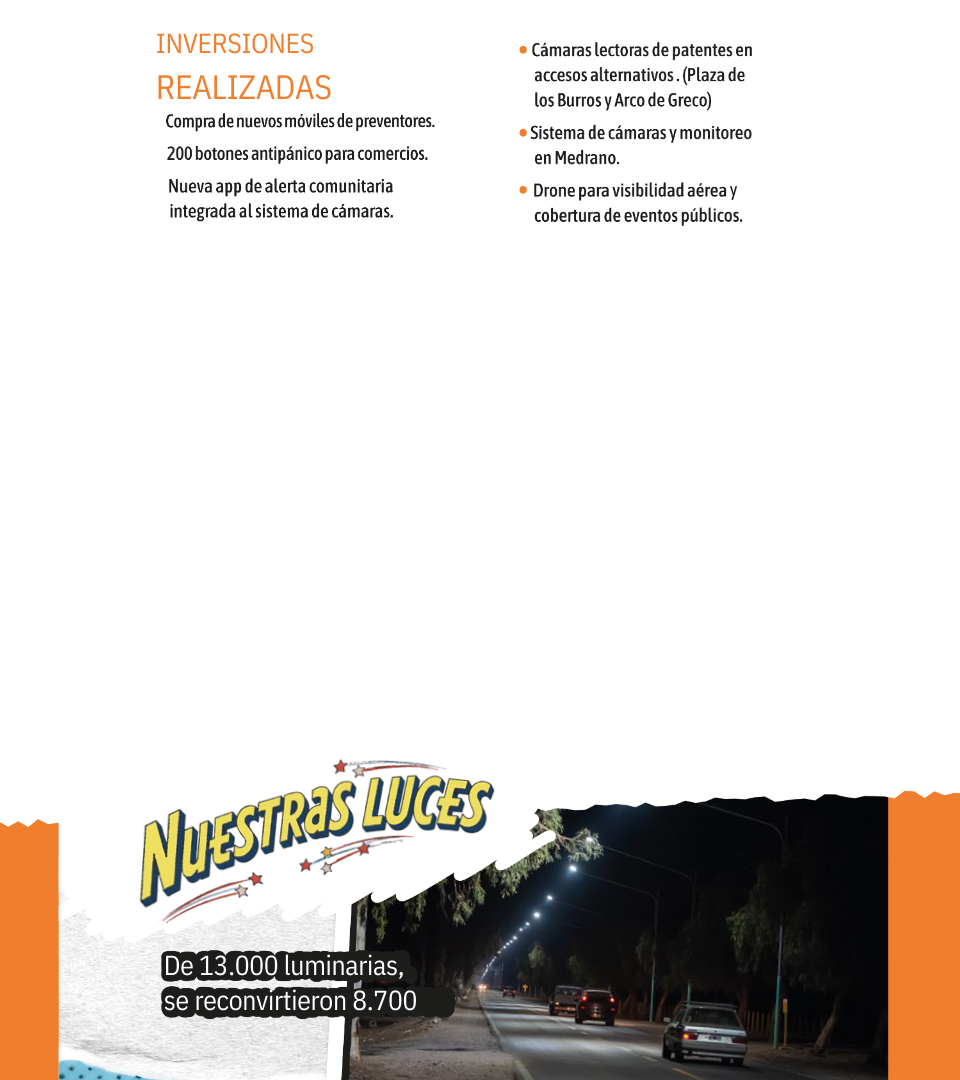 INVERSIONES
REALIZADAS

Compra de nuevos móviles de preventores.

200 botones antipánico para comercios.

Nueva app de alerta comunitaria integrada al sistema de cámaras.

• Cámaras lectoras de patentes en accesos alternativos . (Plaza de los Burros y Arco de Greco)

• Sistema de cámaras y monitoreo en Medrano.

• Drone para visibilidad aérea y cobertura de eventos públicos.

NUESTRAS LUCES

De 13.000 luminarias,
se reconvirtieron 8.700